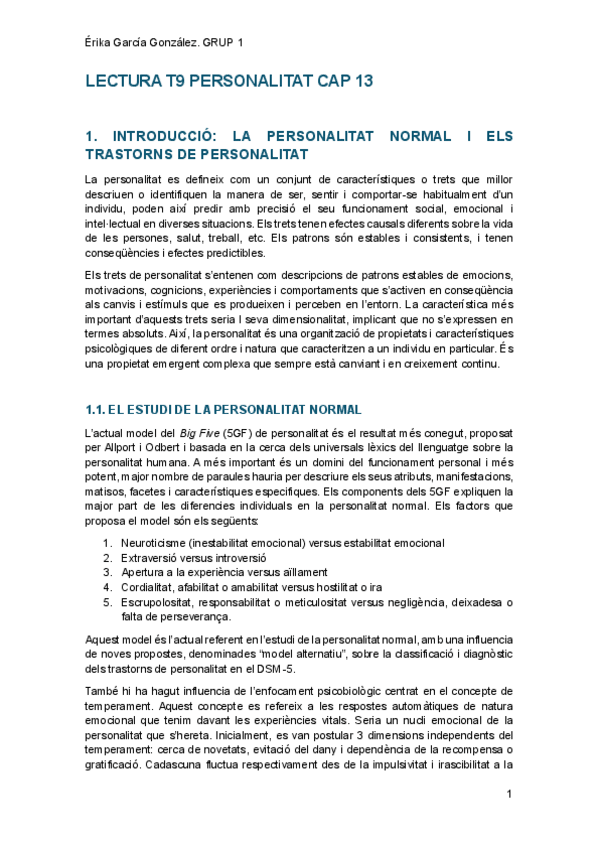 Érika García González. GRUP 1

LECTURA T9 PERSONALITAT CAP 13

1. INTRODUCCIÓ: LA PERSONALITAT NORMAL I ELS TRASTORNS DE PERSONALITAT

La personalitat es defineix com un conjunt de característiques o trets que millor descriuen o identifiquen la manera de ser, sentir i comportar-se habitualment d'un individu, poden així predir amb precisió el seu funcionament social, emocional i intel·lectual en diverses situacions. Els trets tenen efectes causals diferents sobre la vida de les persones, salut, treball, etc. Els patrons són estables i consistents, i tenen conseqüències i efectes predictibles.

Els trets de personalitat s'entenen com descripcions de patrons estables de emocions, motivacions, cognicions, experiències i comportaments que s'activen en conseqüència als canvis i estímuls que es produeixen i perceben en l'entorn. La característica més important d'aquests trets seria l seva dimensionalitat, implicant que no s'expressen en termes absoluts. Així, la personalitat és una organització de propietats i característiques psicològiques de diferent ordre i natura que caracteritzen a un individu en particular. És una propietat emergent complexa que sempre està canviant i en creixement continu.

1.1. EL ESTUDI DE LA PERSONALITAT NORMAL

L'actual model del Big Five (5GF) de personalitat és el resultat més conegut, proposat per Allport i Odbert i basada en la cerca dels universals lèxics del llenguatge sobre la personalitat humana. A més important és un domini del funcionament personal i més potent, major nombre de paraules hauria per descriure els seus atributs, manifestacions, matisos, facetes i característiques específiques. Els components dels 5GF expliquen la major part de les diferencies individuals en la personalitat normal. Els factors que proposa el model són els següents:

1. Neuroticisme (inestabilitat emocional) versus estabilitat emocional
2. Extraversió versus introversió
3. Apertura a la experiència versus aïllament
4. Cordialitat, afabilitat o amabilitat versus hostilitat o ira
5. Escrupolositat, responsabilitat o meticulositat versus negligència, deixadesa o falta de perseverança.

Aquest model és l'actual referent en l'estudi de la personalitat normal, amb una influencia de noves propostes, denominades "model alternatiu", sobre la classificació i diagnòstic dels trastorns de personalitat en el DSM-5.

També hi ha hagut influencia de l'enfocament psicobiològic centrat en el concepte de temperament. Aquest concepte es refereix a les respostes automàtiques de natura emocional que tenim davant les experiències vitals. Seria un nucli emocional de la personalitat que s'hereta. Inicialment, es van postular 3 dimensions independents del temperament: cerca de novetats, evitació del dany i dependència de la recompensa o gratificació. Cadascuna fluctua respectivament des de la impulsivitat i irascibilitat a la

1